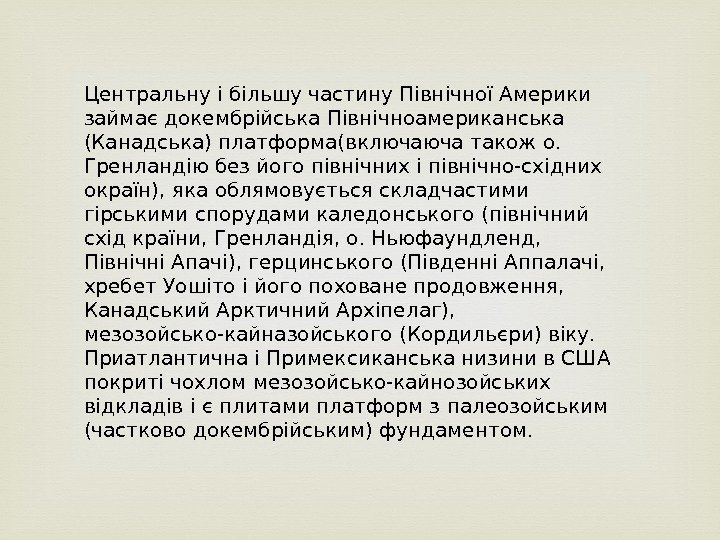 Центральну і більшу частину Північної Америки займає докембрійська Північноамериканська (Канадська) платформа(включаюча також о. Гренландію без його північних і північно-східних окраїн), яка облямовується складчастими гірськими спорудами каледонського (північний схід країни, Гренландія, о. Ньюфаундленд, Північні Апачі), герцинського (Південні Аппалачі, хребет Уошіто і його поховане продовження, Канадський Арктичний Архіпелаг), мезозойсько-кайназойського (Кордильєри) віку. Приатлантична і Примексиканська низини в США покриті чохлом мезозойсько-кайнозойських відкладів і є плитами платформ з палеозойським (частково докембрійським) фундаментом.